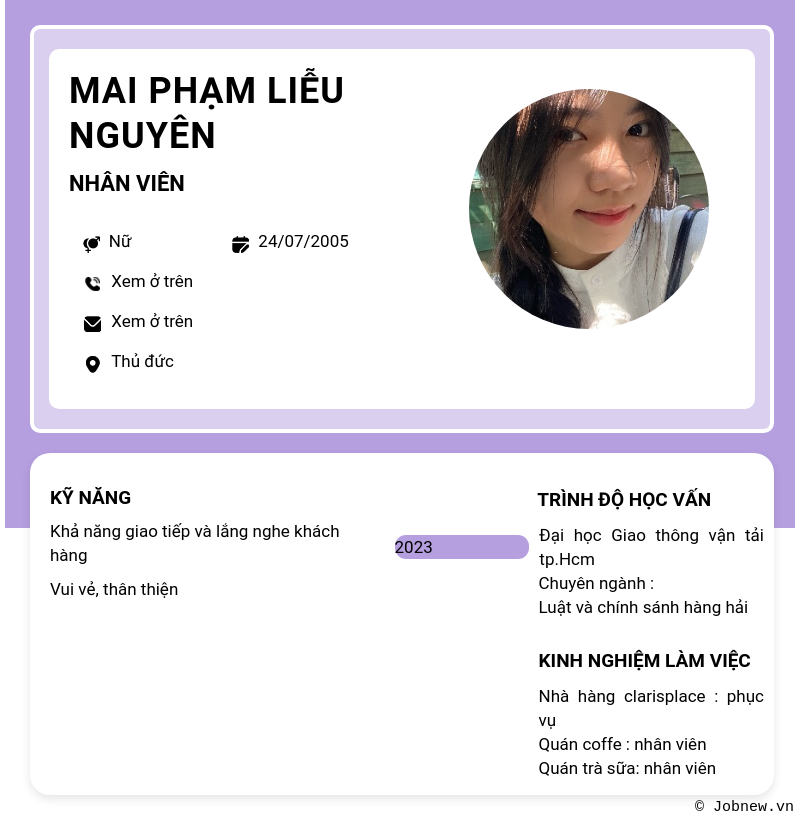 MAI PHẠM LIỄU NGUYÊN

NHÂN VIÊN

Nữ

24/07/2005

Xem ở trên

Xem ở trên

Thủ đức

KỸ NĂNG

Khả năng giao tiếp và lắng nghe khách hàng

Vui vẻ, thân thiện

2023

TRÌNH ĐỘ HỌC VẤN

Đại học Giao thông vận tải tp.Hcm
Chuyên ngành :
Luật và chính sánh hàng hải

KINH NGHIỆM LÀM VIỆC

Nhà hàng clarisplace : phục vụ
Quán coffe : nhân viên
Quán trà sữa: nhân viên

© Jobnew.vn